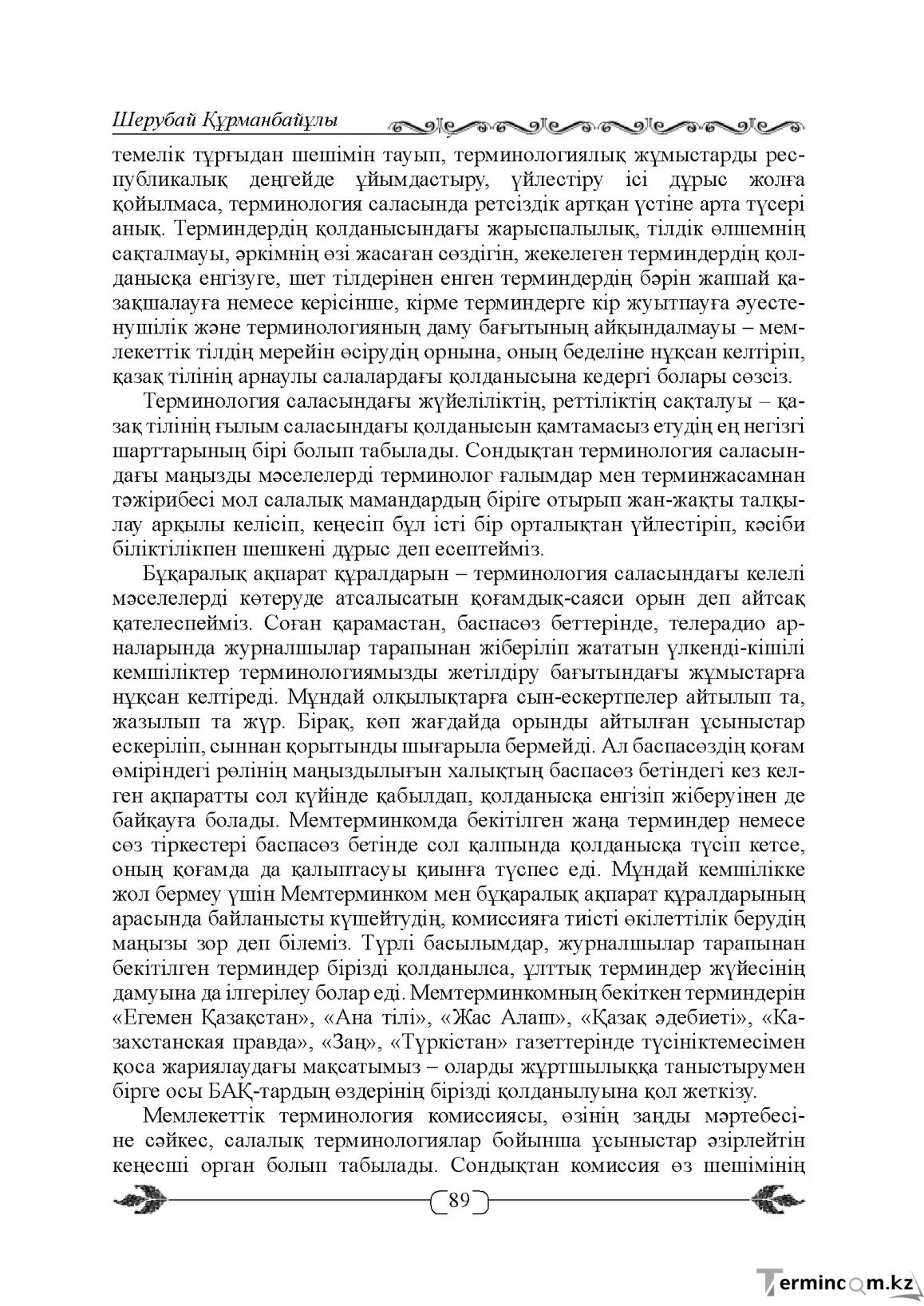 Шерубай Құрманбайұлы

темелік тұрғыдан шешімін тауып, терминологиялық жұмыстарды республикалық деңгейде ұйымдастыру, үйлестіру ісі дұрыс жолға қойылмаса, терминология саласында ретсіздік артқан үстіне арта түсері анық. Терминдердің қолданысындағы жарыспалылық, тілдік өлшемнің сақталмауы, әркімнің өзі жасаған сөздігін, жекелеген терминдердің қолданысқа енгізуге, шет тілдерінен енген терминдердің бәрін жаппай қазақшалауға немесе керісінше, кірме терминдерге кір жуытпауға әуестенушілік және терминологияның даму бағытының айқындалмауы – мемлекеттік тілдің мерейін өсірудің орнына, оның беделіне нұқсан келтіріп, қазақ тілінің арнаулы салалардағы қолданысына кедергі болары сөзсіз.

Терминология саласындағы жүйеліліктің, реттіліктің сақталуы – қазақ тілінің ғылым саласындағы қолданысын қамтамасыз етудің ең негізгі шарттарының бірі болып табылады. Сондықтан терминология саласындағы маңызды мәселелерді терминолог ғалымдар мен терминжасамнан тәжірибесі мол салалық мамандардың біріге отырып жан-жақты талқылау арқылы келісіп, кеңесіп бұл істі бір орталықтан үйлестіріп, кәсіби біліктілікпен шешкені дұрыс деп есептейміз.

Бұқаралық ақпарат құралдарын – терминология саласындағы келелі мәселелерді көтеруде атсалысатын қоғамдық-саяси орын деп айтсақ қателеспейміз. Соған қарамастан, баспасөз беттерінде, телерадио арналарында журналшылар тарапынан жіберіліп жататын үлкенді-кішілі кемшіліктер терминологиямызды жетілдіру бағытындағы жұмыстарға нұқсан келтіреді. Мұндай олқылықтарға сын-ескертпелер айтылып та, жазылып та жүр. Бірақ, көп жағдайда орынды айтылған ұсыныстар ескеріліп, сыннан қорытынды шығарыла бермейді. Ал баспасөздің қоғам өміріндегі рөлінің маңыздылығын халықтың баспасөз бетіндегі кез келген ақпаратты сол күйінде қабылдап, қолданысқа енгізіп жіберуінен де байқауға болады. Мемтерминкомда бекітілген жаңа терминдер немесе сөз тіркестері баспасөз бетінде сол қалпында қолданысқа түсіп кетсе, оның қоғамда да қалыптасуы қиынға түспес еді. Мұндай кемшілікке жол бермеу үшін Мемтерминком мен бұқаралық ақпарат құралдарының арасында байланысты күшейтудің, комиссияға тиісті өкілеттілік берудің маңызы зор деп білеміз. Түрлі басылымдар, журналшылар тарапынан бекітілген терминдер бірізді қолданылса, ұлттық терминдер жүйесінің дамуына да ілгерілеу болар еді. Мемтерминкомның бекіткен терминдерін «Егемен Қазақстан», «Ана тілі», «Жас Алаш», «Қазақ әдебиеті», «Казахстанская правда», «Заң», «Түркістан» газеттерінде түсініктемесімен қоса жариялаудағы мақсатымыз – оларды жұртшылыққа таныстырумен бірге осы БАҚ-тардың өздерінің бірізді қолданылуына қол жеткізу.

Мемлекеттік терминология комиссиясы, өзінің заңды мәртебесіне сәйкес, салалық терминологиялар бойынша ұсыныстар әзірлейтін кеңесші орган болып табылады. Сондықтан комиссия өз шешімінің

89

Termincom.kz